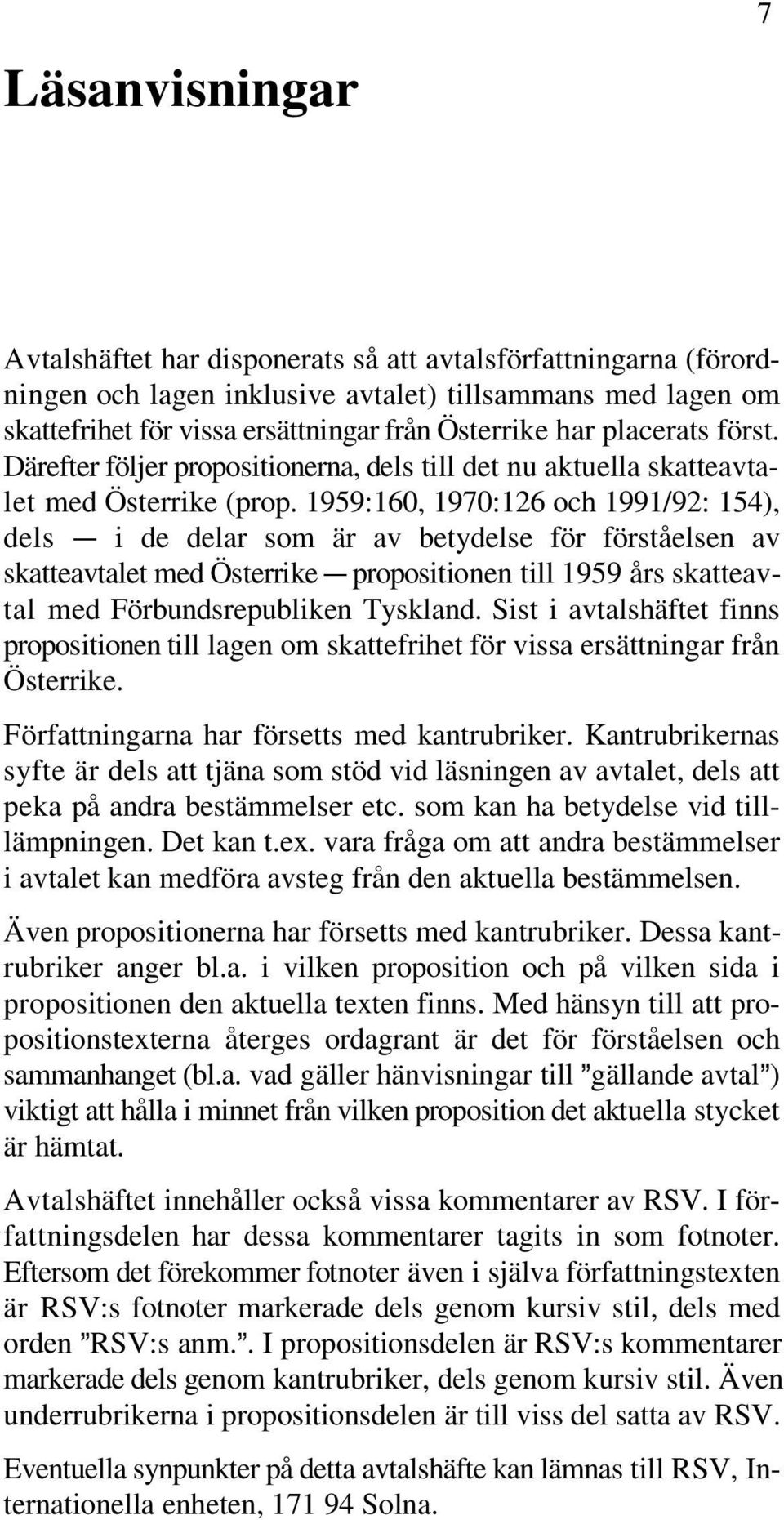 7

Läsanvisningar

Avtalshäftet har disponerats så att avtalsförfattningarna (förordningen och lagen inklusive avtalet) tillsammans med lagen om skattefrihet för vissa ersättningar från Österrike har placerats först. Därefter följer propositionerna, dels till det nu aktuella skatteavtalet med Österrike (prop. 1959:160, 1970:126 och 1991/92: 154), dels — i de delar som är av betydelse för förståelsen av skatteavtalet med Österrike — propositionen till 1959 års skatteavtal med Förbundsrepubliken Tyskland. Sist i avtalshäftet finns propositionen till lagen om skattefrihet för vissa ersättningar från Österrike.

Författningarna har försetts med kantrubriker. Kantrubrikernas syfte är dels att tjäna som stöd vid läsningen av avtalet, dels att peka på andra bestämmelser etc. som kan ha betydelse vid tilllämpningen. Det kan t.ex. vara fråga om att andra bestämmelser i avtalet kan medföra avsteg från den aktuella bestämmelsen.

Även propositionerna har försetts med kantrubriker. Dessa kantrubriker anger bl.a. i vilken proposition och på vilken sida i propositionen den aktuella texten finns. Med hänsyn till att propositionstexterna återges ordagrant är det för förståelsen och sammanhanget (bl.a. vad gäller hänvisningar till ”gällande avtal”) viktigt att hålla i minnet från vilken proposition det aktuella stycket är hämtat.

Avtalshäftet innehåller också vissa kommentarer av RSV. I författningsdelen har dessa kommentarer tagits in som fotnoter. Eftersom det förekommer fotnoter även i själva författningstexten är RSV:s fotnoter markerade dels genom kursiv stil, dels med orden ”RSV:s anm.”. I propositionsdelen är RSV:s kommentarer markerade dels genom kantrubriker, dels genom kursiv stil. Även underrubrikerna i propositionsdelen är till viss del satta av RSV.

Eventuella synpunkter på detta avtalshäfte kan lämnas till RSV, Internationella enheten, 171 94 Solna.